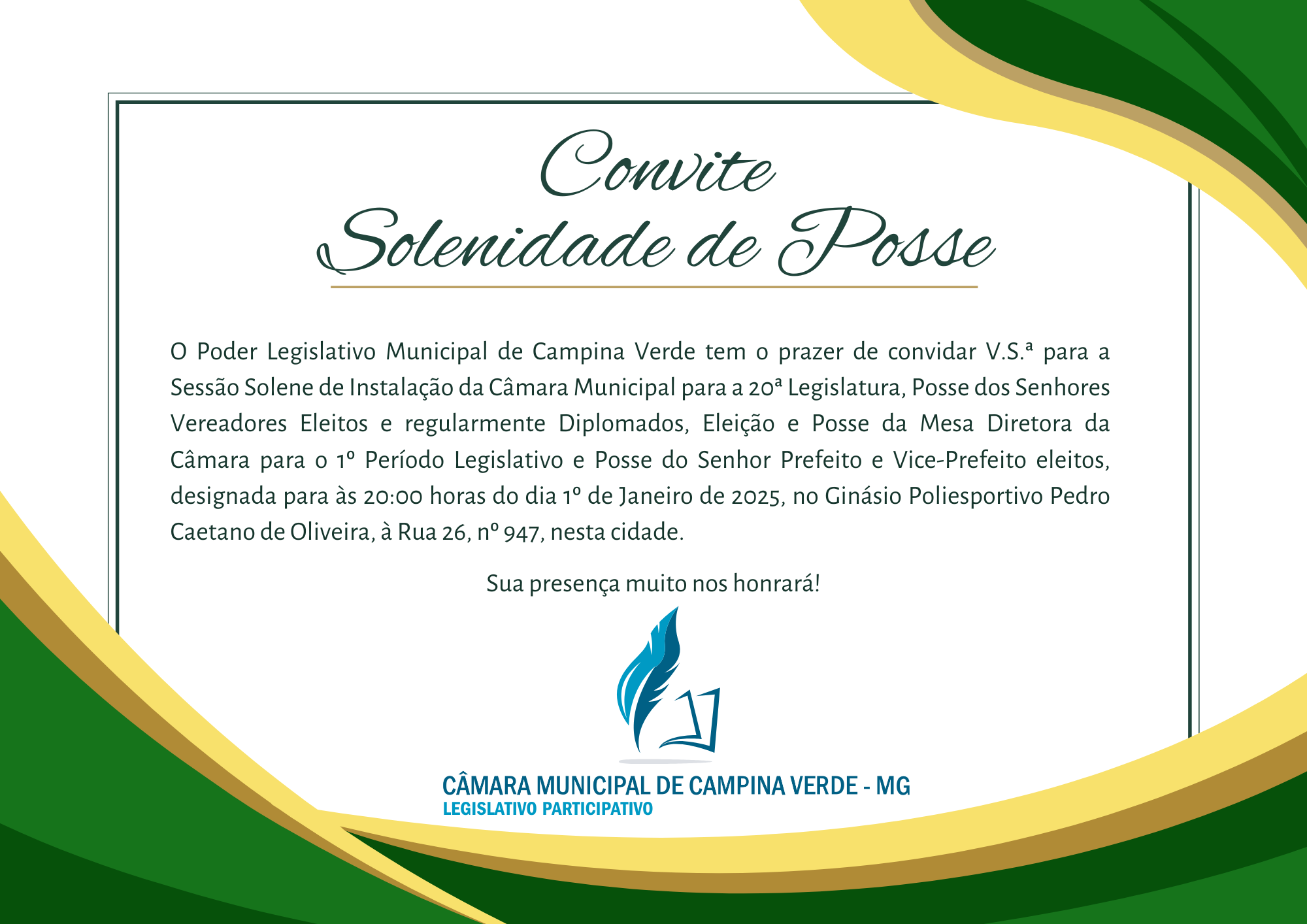 Convite
Solenidade de Posse

O Poder Legislativo Municipal de Campina Verde tem o prazer de convidar V.S.ª para a Sessão Solene de Instalação da Câmara Municipal para a 20ª Legislatura, Posse dos Senhores Vereadores Eleitos e regularmente Diplomados, Eleição e Posse da Mesa Diretora da Câmara para o 1º Período Legislativo e Posse do Senhor Prefeito e Vice-Prefeito eleitos, designada para às 20:00 horas do dia 1º de Janeiro de 2025, no Ginásio Poliesportivo Pedro Caetano de Oliveira, à Rua 26, nº 947, nesta cidade.

Sua presença muito nos honrará!

CÂMARA MUNICIPAL DE CAMPINA VERDE - MG
LEGISLATIVO PARTICIPATIVO